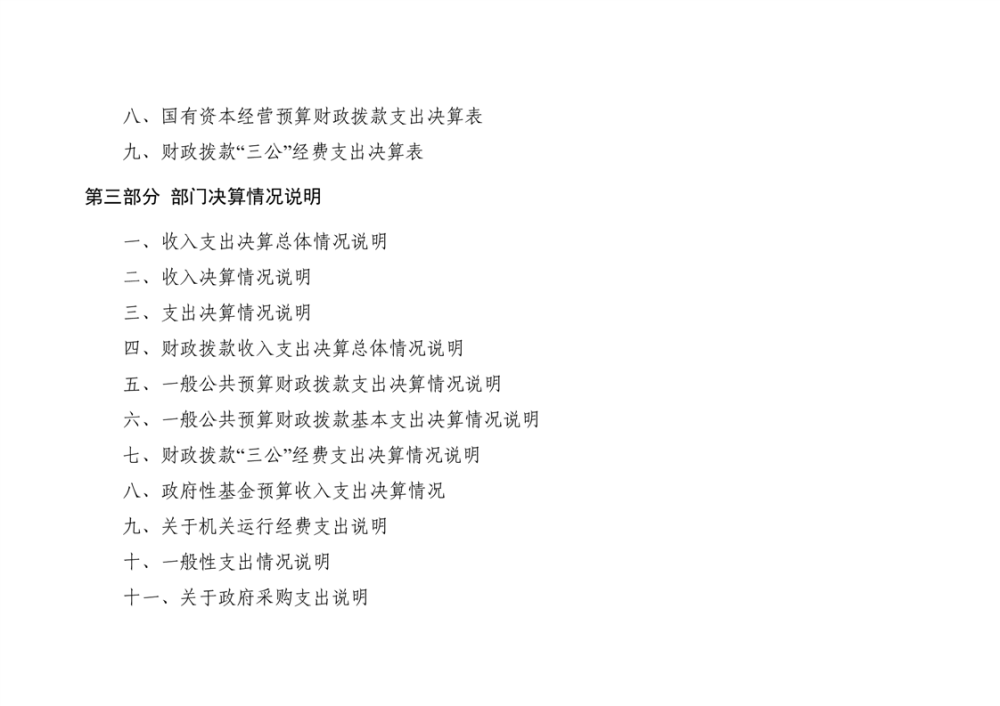 八、国有资本经营预算财政拨款支出决算表

九、财政拨款“三公”经费支出决算表

第三部分 部门决算情况说明

一、收入支出决算总体情况说明

二、收入决算情况说明

三、支出决算情况说明

四、财政拨款收入支出决算总体情况说明

五、一般公共预算财政拨款支出决算情况说明

六、一般公共预算财政拨款基本支出决算情况说明

七、财政拨款“三公”经费支出决算情况说明

八、政府性基金预算收入支出决算情况

九、关于机关运行经费支出说明

十、一般性支出情况说明

十一、关于政府采购支出说明